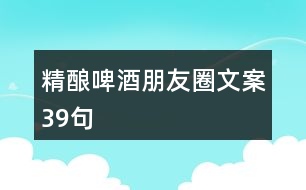 精酿啤酒朋友圈文案39句